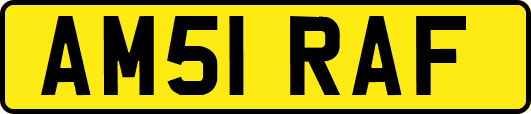 AM51 RAF